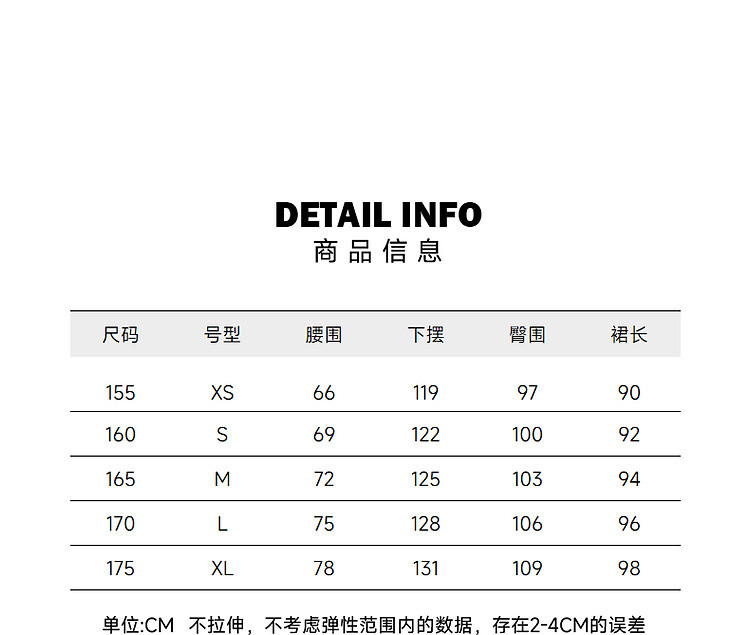 DETAIL INFO
商品信息

| 尺码 | 号型 | 腰围 | 下摆 | 臀围 | 裙长 |
|---|---|---|---|---|---|
| 155 | XS | 66 | 119 | 97 | 90 |
| 160 | S | 69 | 122 | 100 | 92 |
| 165 | M | 72 | 125 | 103 | 94 |
| 170 | L | 75 | 128 | 106 | 96 |
| 175 | XL | 78 | 131 | 109 | 98 |

单位:CM 不拉伸，不考虑弹性范围内的数据，存在2-4CM的误差